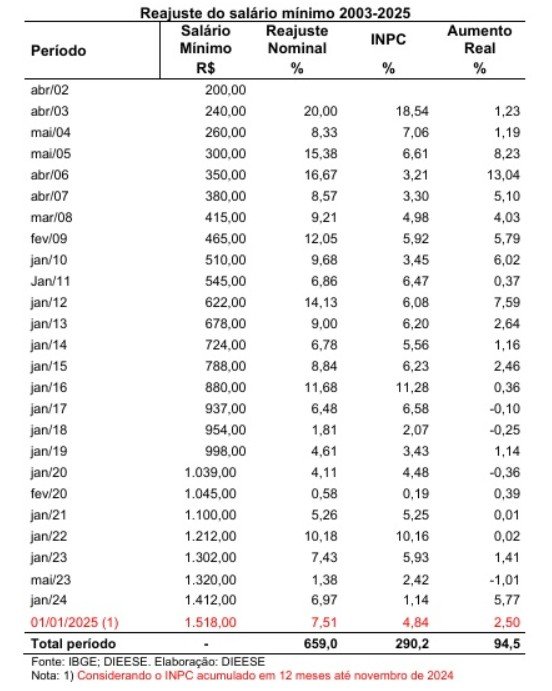 Reajuste do salário mínimo 2003-2025

| Período | Salário Mínimo R$ | Reajuste Nominal % | INPC % | Aumento Real % |
|---|---|---|---|---|
| abr/02 | 200,00 | | | |
| abr/03 | 240,00 | 20,00 | 18,54 | 1,23 |
| mai/04 | 260,00 | 8,33 | 7,06 | 1,19 |
| mai/05 | 300,00 | 15,38 | 6,61 | 8,23 |
| abr/06 | 350,00 | 16,67 | 3,21 | 13,04 |
| abr/07 | 380,00 | 8,57 | 3,30 | 5,10 |
| mar/08 | 415,00 | 9,21 | 4,98 | 4,03 |
| fev/09 | 465,00 | 12,05 | 5,92 | 5,79 |
| jan/10 | 510,00 | 9,68 | 3,45 | 6,02 |
| Jan/11 | 545,00 | 6,86 | 6,47 | 0,37 |
| jan/12 | 622,00 | 14,13 | 6,08 | 7,59 |
| jan/13 | 678,00 | 9,00 | 6,20 | 2,64 |
| jan/14 | 724,00 | 6,78 | 5,56 | 1,16 |
| jan/15 | 788,00 | 8,84 | 6,23 | 2,46 |
| jan/16 | 880,00 | 11,68 | 11,28 | 0,36 |
| jan/17 | 937,00 | 6,48 | 6,58 | -0,10 |
| jan/18 | 954,00 | 1,81 | 2,07 | -0,25 |
| jan/19 | 998,00 | 4,61 | 3,43 | 1,14 |
| jan/20 | 1.039,00 | 4,11 | 4,48 | -0,36 |
| fev/20 | 1.045,00 | 0,58 | 0,19 | 0,39 |
| jan/21 | 1.100,00 | 5,26 | 5,25 | 0,01 |
| jan/22 | 1.212,00 | 10,18 | 10,16 | 0,02 |
| jan/23 | 1.302,00 | 7,43 | 5,93 | 1,41 |
| mai/23 | 1.320,00 | 1,38 | 2,42 | -1,01 |
| jan/24 | 1.412,00 | 6,97 | 1,14 | 5,77 |
| 01/01/2025 (1) | 1.518,00 | 7,51 | 4,84 | 2,50 |
| Total período | - | 659,0 | 290,2 | 94,5 |

Fonte: IBGE; DIEESE. Elaboração: DIEESE
Nota: 1) Considerando o INPC acumulado em 12 meses até novembro de 2024